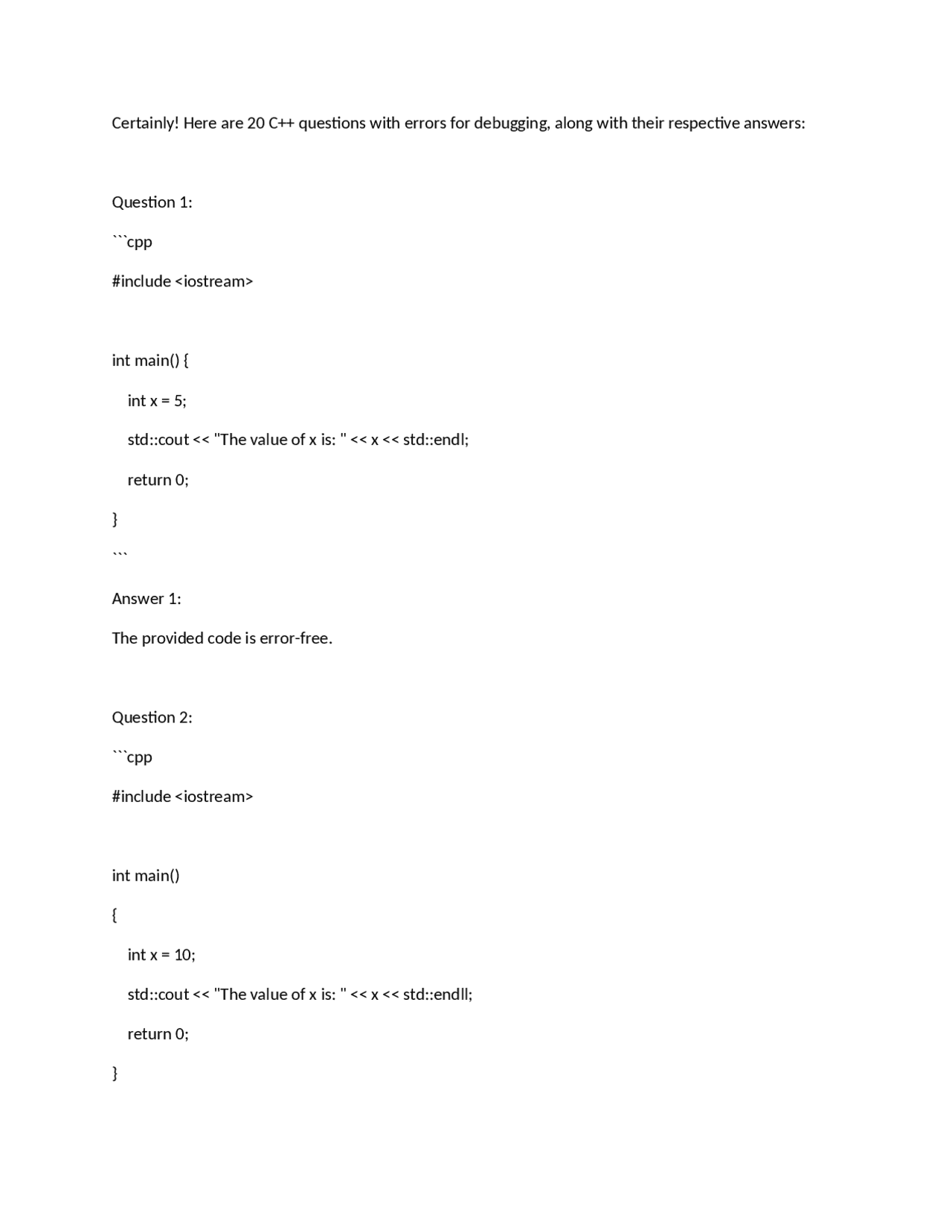 Certainly! Here are 20 C++ questions with errors for debugging, along with their respective answers:

Question 1:

```cpp

#include <iostream>

int main() {

int x = 5;

std::cout << "The value of x is: " << x << std::endl;

return 0;

}

```

Answer 1:

The provided code is error-free.

Question 2:

```cpp

#include <iostream>

int main()

{

int x = 10;

std::cout << "The value of x is: " << x << std::endll;

return 0;

}